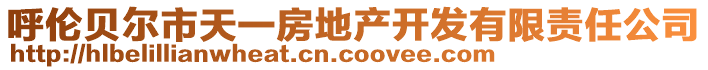 呼伦贝尔市天一房地产开发有限责任公司
http://hlbelillianwheat.cn.coovee.com